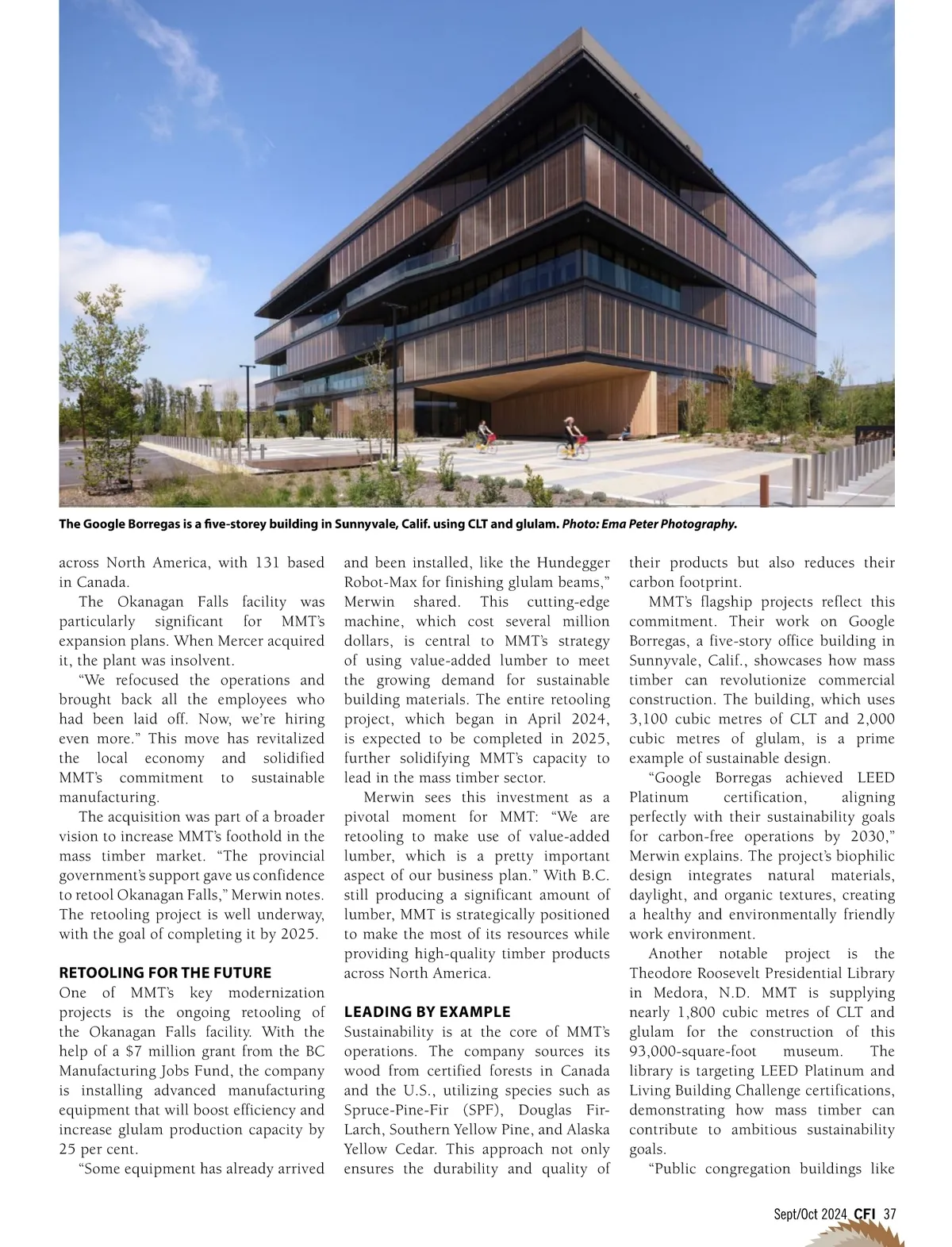 The Google Borregas is a five-storey building in Sunnyvale, Calif. using CLT and glulam. Photo: Ema Peter Photography.

across North America, with 131 based in Canada.

The Okanagan Falls facility was particularly significant for MMT's expansion plans. When Mercer acquired it, the plant was insolvent.

"We refocused the operations and brought back all the employees who had been laid off. Now, we're hiring even more." This move has revitalized the local economy and solidified MMT's commitment to sustainable manufacturing.

The acquisition was part of a broader vision to increase MMT's foothold in the mass timber market. "The provincial government's support gave us confidence to retool Okanagan Falls," Merwin notes. The retooling project is well underway, with the goal of completing it by 2025.

RETOOLING FOR THE FUTURE

One of MMT's key modernization projects is the ongoing retooling of the Okanagan Falls facility. With the help of a $7 million grant from the BC Manufacturing Jobs Fund, the company is installing advanced manufacturing equipment that will boost efficiency and increase glulam production capacity by 25 per cent.

"Some equipment has already arrived and been installed, like the Hundegger Robot-Max for finishing glulam beams," Merwin shared. This cutting-edge machine, which cost several million dollars, is central to MMT's strategy of using value-added lumber to meet the growing demand for sustainable building materials. The entire retooling project, which began in April 2024, is expected to be completed in 2025, further solidifying MMT's capacity to lead in the mass timber sector.

Merwin sees this investment as a pivotal moment for MMT: "We are retooling to make use of value-added lumber, which is a pretty important aspect of our business plan." With B.C. still producing a significant amount of lumber, MMT is strategically positioned to make the most of its resources while providing high-quality timber products across North America.

LEADING BY EXAMPLE

Sustainability is at the core of MMT's operations. The company sources its wood from certified forests in Canada and the U.S., utilizing species such as Spruce-Pine-Fir (SPF), Douglas Fir-Larch, Southern Yellow Pine, and Alaska Yellow Cedar. This approach not only ensures the durability and quality of their products but also reduces their carbon footprint.

MMT's flagship projects reflect this commitment. Their work on Google Borregas, a five-story office building in Sunnyvale, Calif., showcases how mass timber can revolutionize commercial construction. The building, which uses 3,100 cubic metres of CLT and 2,000 cubic metres of glulam, is a prime example of sustainable design.

"Google Borregas achieved LEED Platinum certification, aligning perfectly with their sustainability goals for carbon-free operations by 2030," Merwin explains. The project's biophilic design integrates natural materials, daylight, and organic textures, creating a healthy and environmentally friendly work environment.

Another notable project is the Theodore Roosevelt Presidential Library in Medora, N.D. MMT is supplying nearly 1,800 cubic metres of CLT and glulam for the construction of this 93,000-square-foot museum. The library is targeting LEED Platinum and Living Building Challenge certifications, demonstrating how mass timber can contribute to ambitious sustainability goals.

"Public congregation buildings like

Sept/Oct 2024 CFI 37